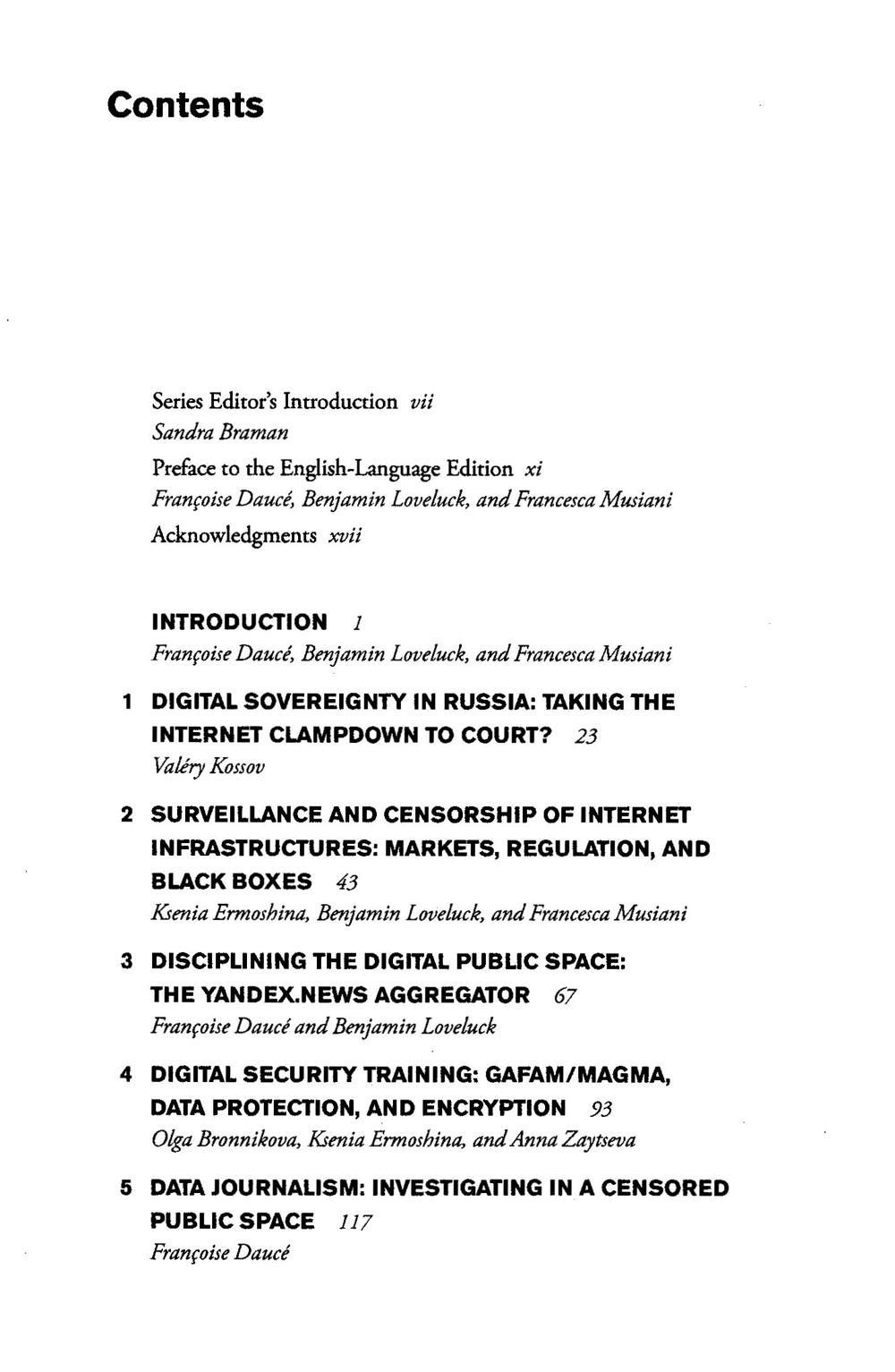 Contents

Series Editor's Introduction vii
Sandra Braman

Preface to the English-Language Edition xi
Françoise Daucé, Benjamin Loveluck, and Francesca Musiani

Acknowledgments xvii

INTRODUCTION 1
Françoise Daucé, Benjamin Loveluck, and Francesca Musiani

1 DIGITAL SOVEREIGNTY IN RUSSIA: TAKING THE INTERNET CLAMPDOWN TO COURT? 23
Valéry Kossov

2 SURVEILLANCE AND CENSORSHIP OF INTERNET INFRASTRUCTURES: MARKETS, REGULATION, AND BLACK BOXES 43
Ksenia Ermoshina, Benjamin Loveluck, and Francesca Musiani

3 DISCIPLINING THE DIGITAL PUBLIC SPACE: THE YANDEX.NEWS AGGREGATOR 67
Françoise Daucé and Benjamin Loveluck

4 DIGITAL SECURITY TRAINING: GAFAM/MAGMA, DATA PROTECTION, AND ENCRYPTION 93
Olga Bronnikova, Ksenia Ermoshina, and Anna Zaytseva

5 DATA JOURNALISM: INVESTIGATING IN A CENSORED PUBLIC SPACE 117
Françoise Daucé